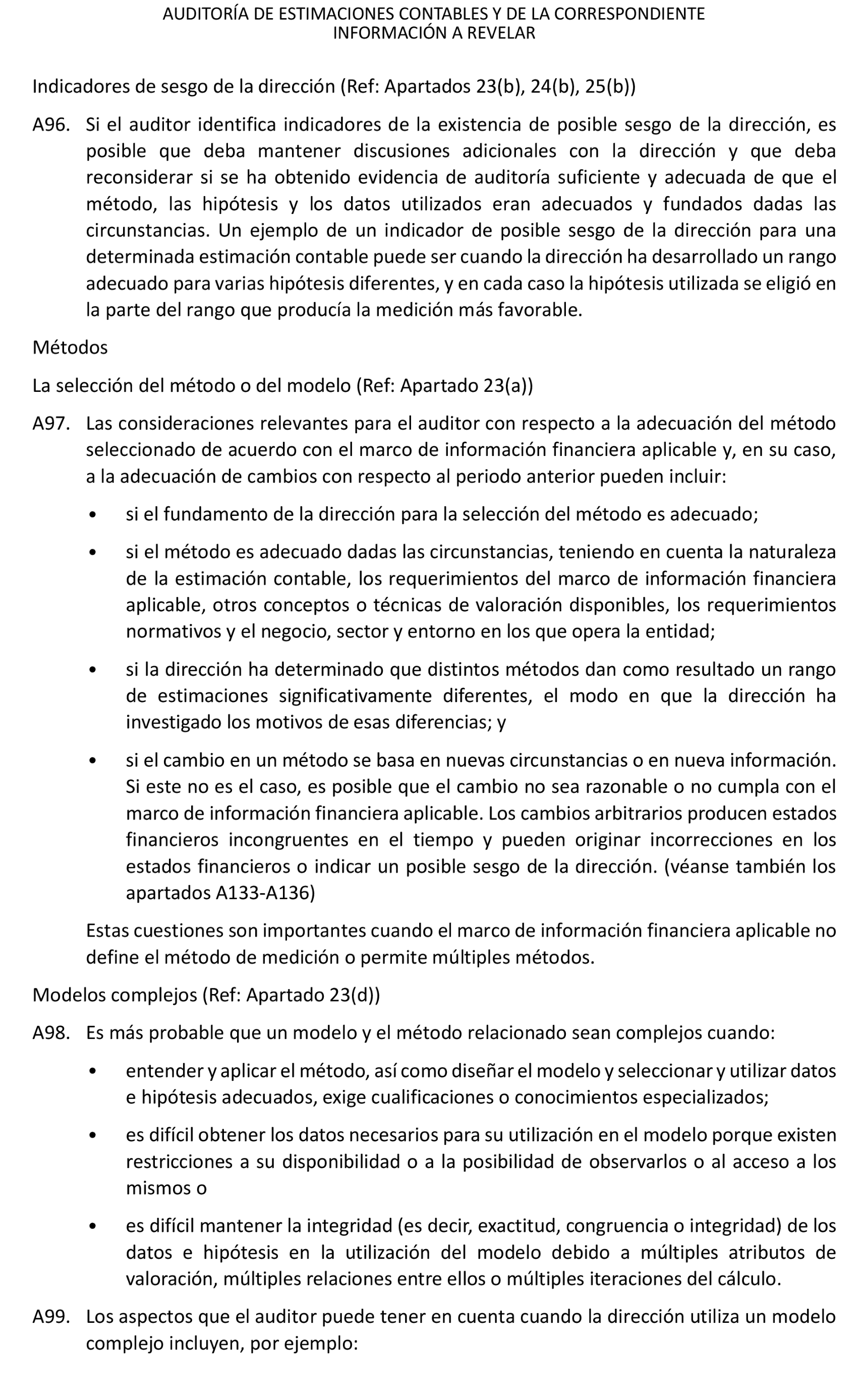 AUDITORÍA DE ESTIMACIONES CONTABLES Y DE LA CORRESPONDIENTE INFORMACIÓN A REVELAR

Indicadores de sesgo de la dirección (Ref: Apartados 23(b), 24(b), 25(b))

A96. Si el auditor identifica indicadores de la existencia de posible sesgo de la dirección, es posible que deba mantener discusiones adicionales con la dirección y que deba reconsiderar si se ha obtenido evidencia de auditoría suficiente y adecuada de que el método, las hipótesis y los datos utilizados eran adecuados y fundados dadas las circunstancias. Un ejemplo de un indicador de posible sesgo de la dirección para una determinada estimación contable puede ser cuando la dirección ha desarrollado un rango adecuado para varias hipótesis diferentes, y en cada caso la hipótesis utilizada se eligió en la parte del rango que producía la medición más favorable.

Métodos

La selección del método o del modelo (Ref: Apartado 23(a))

A97. Las consideraciones relevantes para el auditor con respecto a la adecuación del método seleccionado de acuerdo con el marco de información financiera aplicable y, en su caso, a la adecuación de cambios con respecto al periodo anterior pueden incluir:

• si el fundamento de la dirección para la selección del método es adecuado;

• si el método es adecuado dadas las circunstancias, teniendo en cuenta la naturaleza de la estimación contable, los requerimientos del marco de información financiera aplicable, otros conceptos o técnicas de valoración disponibles, los requerimientos normativos y el negocio, sector y entorno en los que opera la entidad;

• si la dirección ha determinado que distintos métodos dan como resultado un rango de estimaciones significativamente diferentes, el modo en que la dirección ha investigado los motivos de esas diferencias; y

• si el cambio en un método se basa en nuevas circunstancias o en nueva información. Si este no es el caso, es posible que el cambio no sea razonable o no cumpla con el marco de información financiera aplicable. Los cambios arbitrarios producen estados financieros incongruentes en el tiempo y pueden originar incorrecciones en los estados financieros o indicar un posible sesgo de la dirección. (véanse también los apartados A133-A136)

Estas cuestiones son importantes cuando el marco de información financiera aplicable no define el método de medición o permite múltiples métodos.

Modelos complejos (Ref: Apartado 23(d))

A98. Es más probable que un modelo y el método relacionado sean complejos cuando:

• entender y aplicar el método, así como diseñar el modelo y seleccionar y utilizar datos e hipótesis adecuados, exige cualificaciones o conocimientos especializados;

• es difícil obtener los datos necesarios para su utilización en el modelo porque existen restricciones a su disponibilidad o a la posibilidad de observarlos o al acceso a los mismos o

• es difícil mantener la integridad (es decir, exactitud, congruencia o integridad) de los datos e hipótesis en la utilización del modelo debido a múltiples atributos de valoración, múltiples relaciones entre ellos o múltiples iteraciones del cálculo.

A99. Los aspectos que el auditor puede tener en cuenta cuando la dirección utiliza un modelo complejo incluyen, por ejemplo: